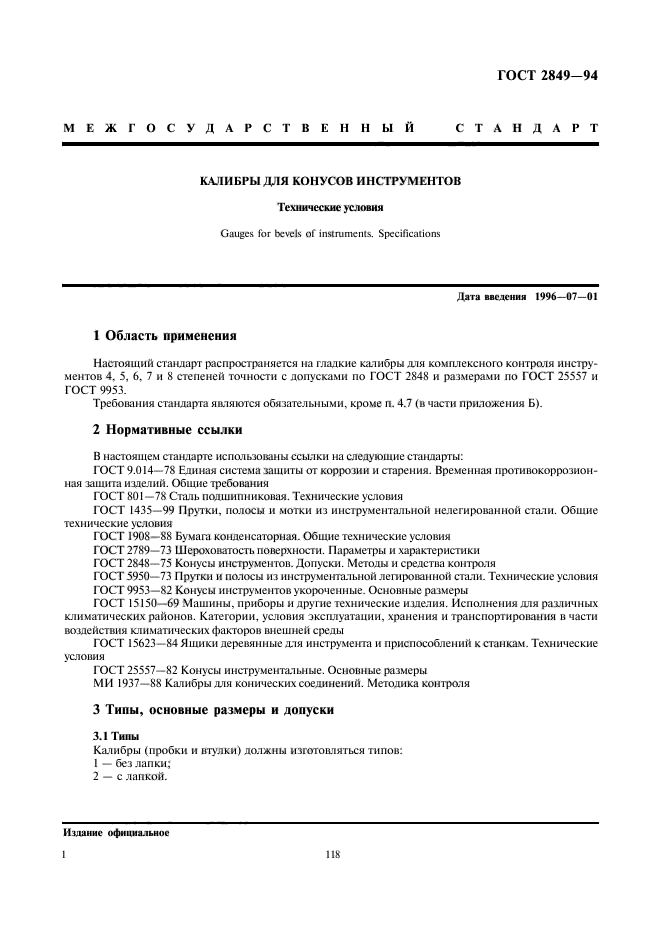 ГОСТ 2849—94

МЕЖГОСУДАРСТВЕННЫЙ СТАНДАРТ

КАЛИБРЫ ДЛЯ КОНУСОВ ИНСТРУМЕНТОВ

Технические условия

Gauges for bevels of instruments. Specifications

Дата введения 1996—07—01

1 Область применения

Настоящий стандарт распространяется на гладкие калибры для комплексного контроля инструментов 4, 5, 6, 7 и 8 степеней точности с допусками по ГОСТ 2848 и размерами по ГОСТ 25557 и ГОСТ 9953.

Требования стандарта являются обязательными, кроме п. 4.7 (в части приложения Б).

2 Нормативные ссылки

В настоящем стандарте использованы ссылки на следующие стандарты:
ГОСТ 9.014—78 Единая система защиты от коррозии и старения. Временная противокоррозионная защита изделий. Общие требования
ГОСТ 801—78 Сталь подшипниковая. Технические условия
ГОСТ 1435—99 Прутки, полосы и мотки из инструментальной нелегированной стали. Общие технические условия
ГОСТ 1908—88 Бумага конденсаторная. Общие технические условия
ГОСТ 2789—73 Шероховатость поверхности. Параметры и характеристики
ГОСТ 2848—75 Конусы инструментов. Допуски. Методы и средства контроля
ГОСТ 5950—73 Прутки и полосы из инструментальной легированной стали. Технические условия
ГОСТ 9953—82 Конусы инструментов укороченные. Основные размеры
ГОСТ 15150—69 Машины, приборы и другие технические изделия. Исполнения для различных климатических районов. Категории, условия эксплуатации, хранения и транспортирования в части воздействия климатических факторов внешней среды
ГОСТ 15623—84 Ящики деревянные для инструмента и приспособлений к станкам. Технические условия
ГОСТ 25557—82 Конусы инструментальные. Основные размеры
МИ 1937—88 Калибры для конических соединений. Методика контроля

3 Типы, основные размеры и допуски

3.1 Типы
Калибры (пробки и втулки) должны изготовляться типов:
1 — без лапки;
2 — с лапкой.

Издание официальное

1

118